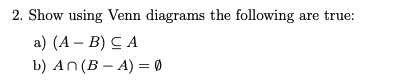 2. Show using Venn diagrams the following are true:

a) $(A - B) \subseteq A$

b) $A \cap (B - A) = \emptyset$